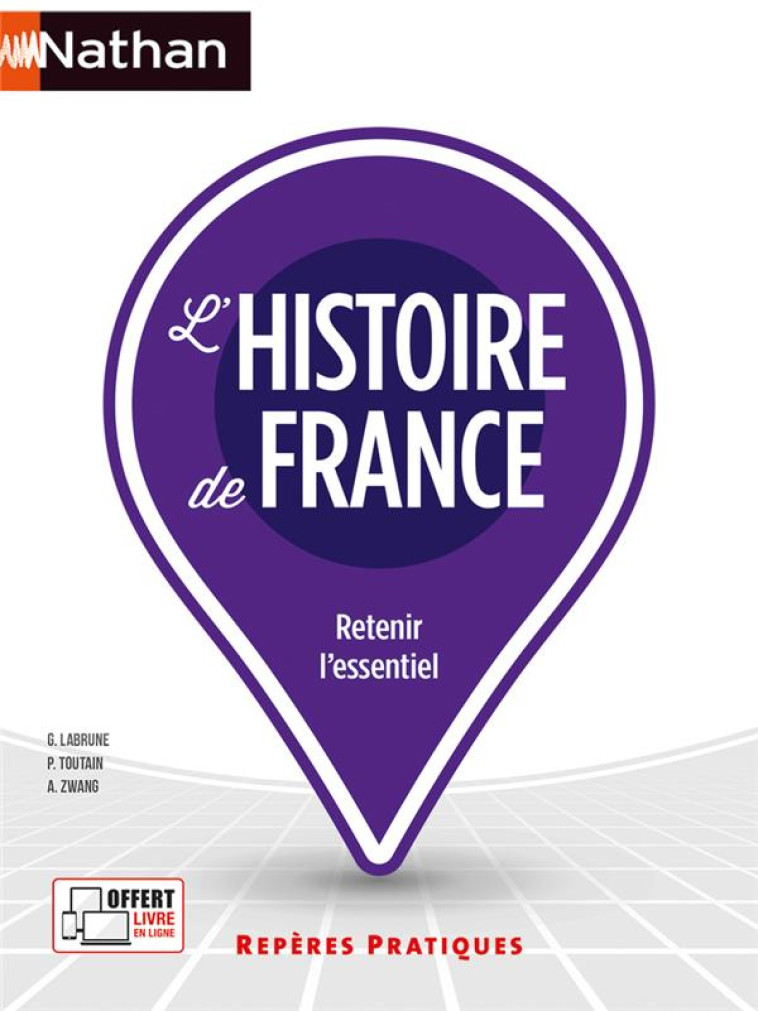 Nathan

L'HISTOIRE de FRANCE

Retenir l'essentiel

G. LABRUNE
P. TOUTAIN
A. ZWANG

OFFERT
LIVRE
EN LIGNE

REPÈRES PRATIQUES